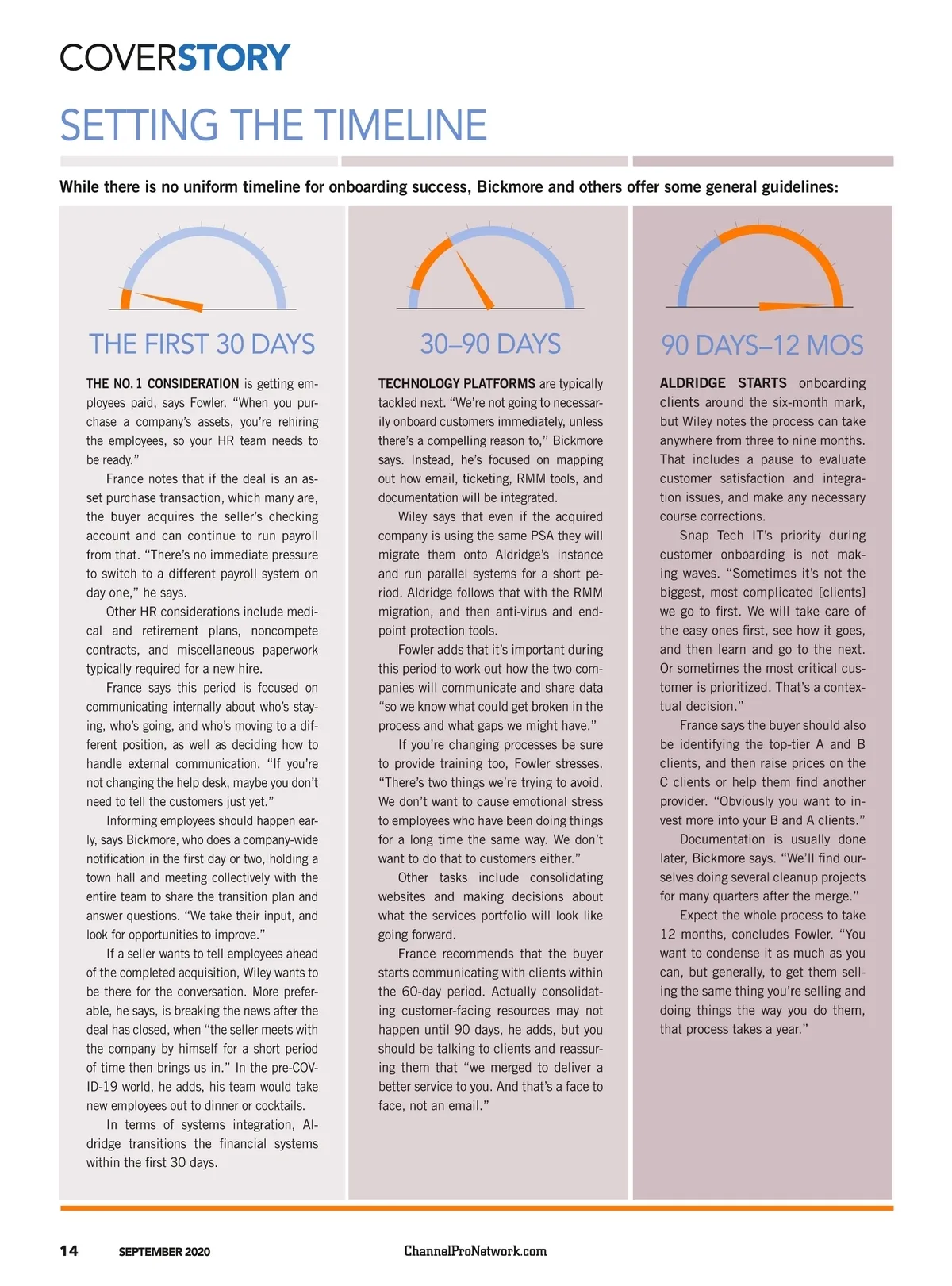 COVERSTORY

SETTING THE TIMELINE

While there is no uniform timeline for onboarding success, Bickmore and others offer some general guidelines:

THE FIRST 30 DAYS

THE NO. 1 CONSIDERATION is getting employees paid, says Fowler. "When you purchase a company's assets, you're rehiring the employees, so your HR team needs to be ready."

France notes that if the deal is an asset purchase transaction, which many are, the buyer acquires the seller's checking account and can continue to run payroll from that. "There's no immediate pressure to switch to a different payroll system on day one," he says.

Other HR considerations include medical and retirement plans, noncompete contracts, and miscellaneous paperwork typically required for a new hire.

France says this period is focused on communicating internally about who's staying, who's going, and who's moving to a different position, as well as deciding how to handle external communication. "If you're not changing the help desk, maybe you don't need to tell the customers just yet."

Informing employees should happen early, says Bickmore, who does a company-wide notification in the first day or two, holding a town hall and meeting collectively with the entire team to share the transition plan and answer questions. "We take their input, and look for opportunities to improve."

If a seller wants to tell employees ahead of the completed acquisition, Wiley wants to be there for the conversation. More preferable, he says, is breaking the news after the deal has closed, when "the seller meets with the company by himself for a short period of time then brings us in." In the pre-COVID-19 world, he adds, his team would take new employees out to dinner or cocktails.

In terms of systems integration, Aldridge transitions the financial systems within the first 30 days.

30–90 DAYS

TECHNOLOGY PLATFORMS are typically tackled next. "We're not going to necessarily onboard customers immediately, unless there's a compelling reason to," Bickmore says. Instead, he's focused on mapping out how email, ticketing, RMM tools, and documentation will be integrated.

Wiley says that even if the acquired company is using the same PSA they will migrate them onto Aldridge's instance and run parallel systems for a short period. Aldridge follows that with the RMM migration, and then anti-virus and endpoint protection tools.

Fowler adds that it's important during this period to work out how the two companies will communicate and share data "so we know what could get broken in the process and what gaps we might have."

If you're changing processes be sure to provide training too, Fowler stresses. "There's two things we're trying to avoid. We don't want to cause emotional stress to employees who have been doing things for a long time the same way. We don't want to do that to customers either."

Other tasks include consolidating websites and making decisions about what the services portfolio will look like going forward.

France recommends that the buyer starts communicating with clients within the 60-day period. Actually consolidating customer-facing resources may not happen until 90 days, he adds, but you should be talking to clients and reassuring them that "we merged to deliver a better service to you. And that's a face to face, not an email."

90 DAYS–12 MOS

ALDRIDGE STARTS onboarding clients around the six-month mark, but Wiley notes the process can take anywhere from three to nine months. That includes a pause to evaluate customer satisfaction and integration issues, and make any necessary course corrections.

Snap Tech IT's priority during customer onboarding is not making waves. "Sometimes it's not the biggest, most complicated [clients] we go to first. We will take care of the easy ones first, see how it goes, and then learn and go to the next. Or sometimes the most critical customer is prioritized. That's a contextual decision."

France says the buyer should also be identifying the top-tier A and B clients, and then raise prices on the C clients or help them find another provider. "Obviously you want to invest more into your B and A clients."

Documentation is usually done later, Bickmore says. "We'll find ourselves doing several cleanup projects for many quarters after the merge."

Expect the whole process to take 12 months, concludes Fowler. "You want to condense it as much as you can, but generally, to get them selling the same thing you're selling and doing things the way you do them, that process takes a year."

14 SEPTEMBER 2020 ChannelProNetwork.com